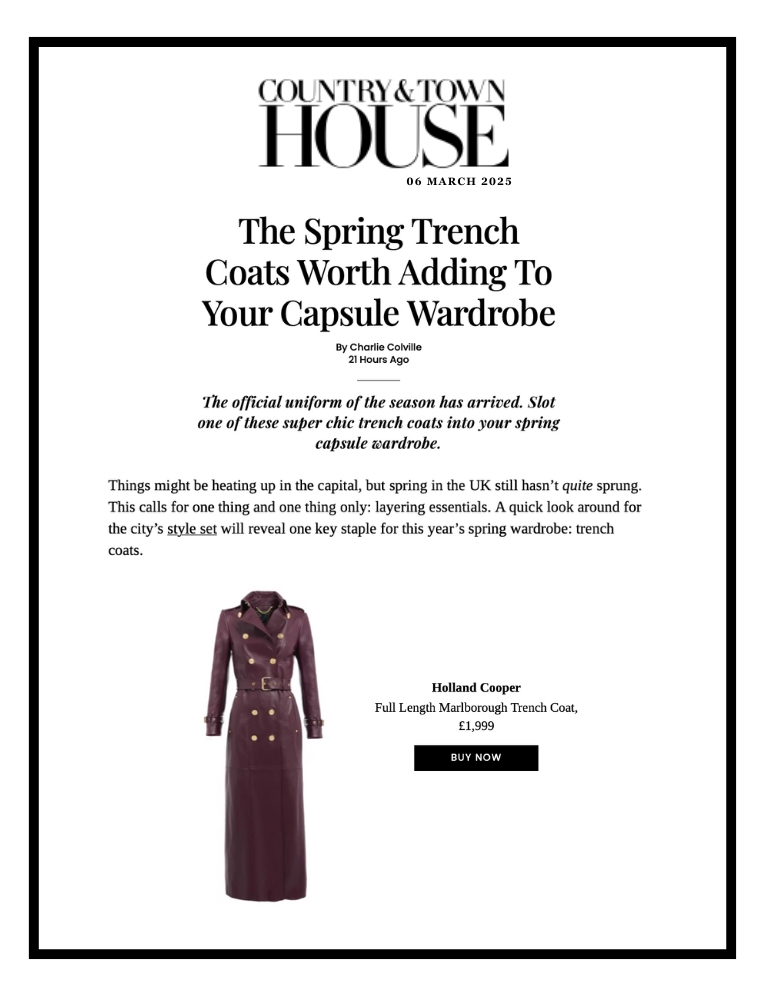 COUNTRY & TOWN HOUSE

06 MARCH 2025

The Spring Trench Coats Worth Adding To Your Capsule Wardrobe

By Charlie Colville
21 Hours Ago

The official uniform of the season has arrived. Slot one of these super chic trench coats into your spring capsule wardrobe.

Things might be heating up in the capital, but spring in the UK still hasn't quite sprung. This calls for one thing and one thing only: layering essentials. A quick look around for the city's style set will reveal one key staple for this year's spring wardrobe: trench coats.

Holland Cooper
Full Length Marlborough Trench Coat,
£1,999

BUY NOW